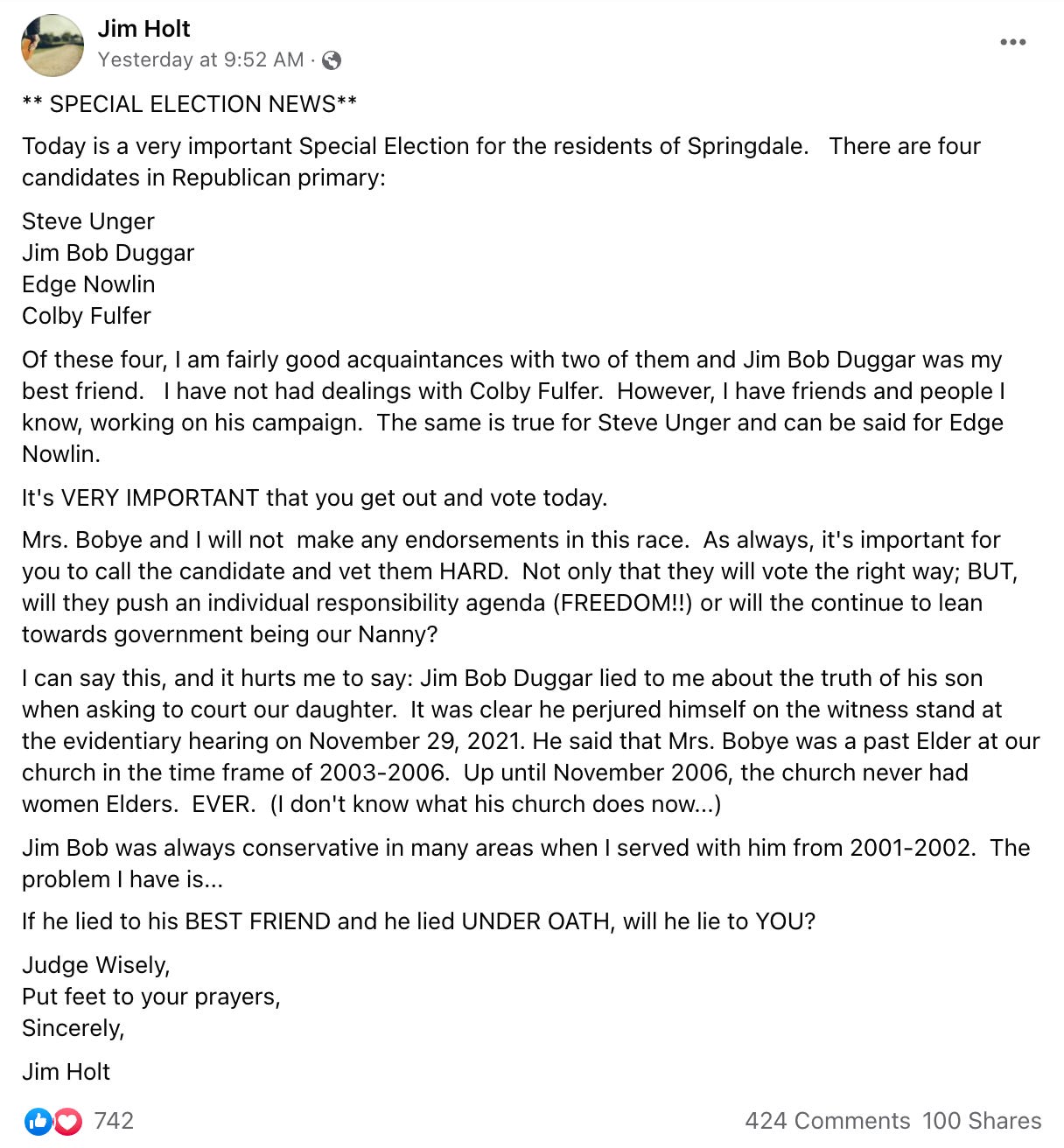 Jim Holt
Yesterday at 9:52 AM ·

** SPECIAL ELECTION NEWS**

Today is a very important Special Election for the residents of Springdale. There are four candidates in Republican primary:

Steve Unger
Jim Bob Duggar
Edge Nowlin
Colby Fulfer

Of these four, I am fairly good acquaintances with two of them and Jim Bob Duggar was my best friend. I have not had dealings with Colby Fulfer. However, I have friends and people I know, working on his campaign. The same is true for Steve Unger and can be said for Edge Nowlin.

It's VERY IMPORTANT that you get out and vote today.

Mrs. Bobye and I will not make any endorsements in this race. As always, it's important for you to call the candidate and vet them HARD. Not only that they will vote the right way; BUT, will they push an individual responsibility agenda (FREEDOM!!) or will the continue to lean towards government being our Nanny?

I can say this, and it hurts me to say: Jim Bob Duggar lied to me about the truth of his son when asking to court our daughter. It was clear he perjured himself on the witness stand at the evidentiary hearing on November 29, 2021. He said that Mrs. Bobye was a past Elder at our church in the time frame of 2003-2006. Up until November 2006, the church never had women Elders. EVER. (I don't know what his church does now...)

Jim Bob was always conservative in many areas when I served with him from 2001-2002. The problem I have is...

If he lied to his BEST FRIEND and he lied UNDER OATH, will he lie to YOU?

Judge Wisely,
Put feet to your prayers,
Sincerely,

Jim Holt

742

424 Comments 100 Shares